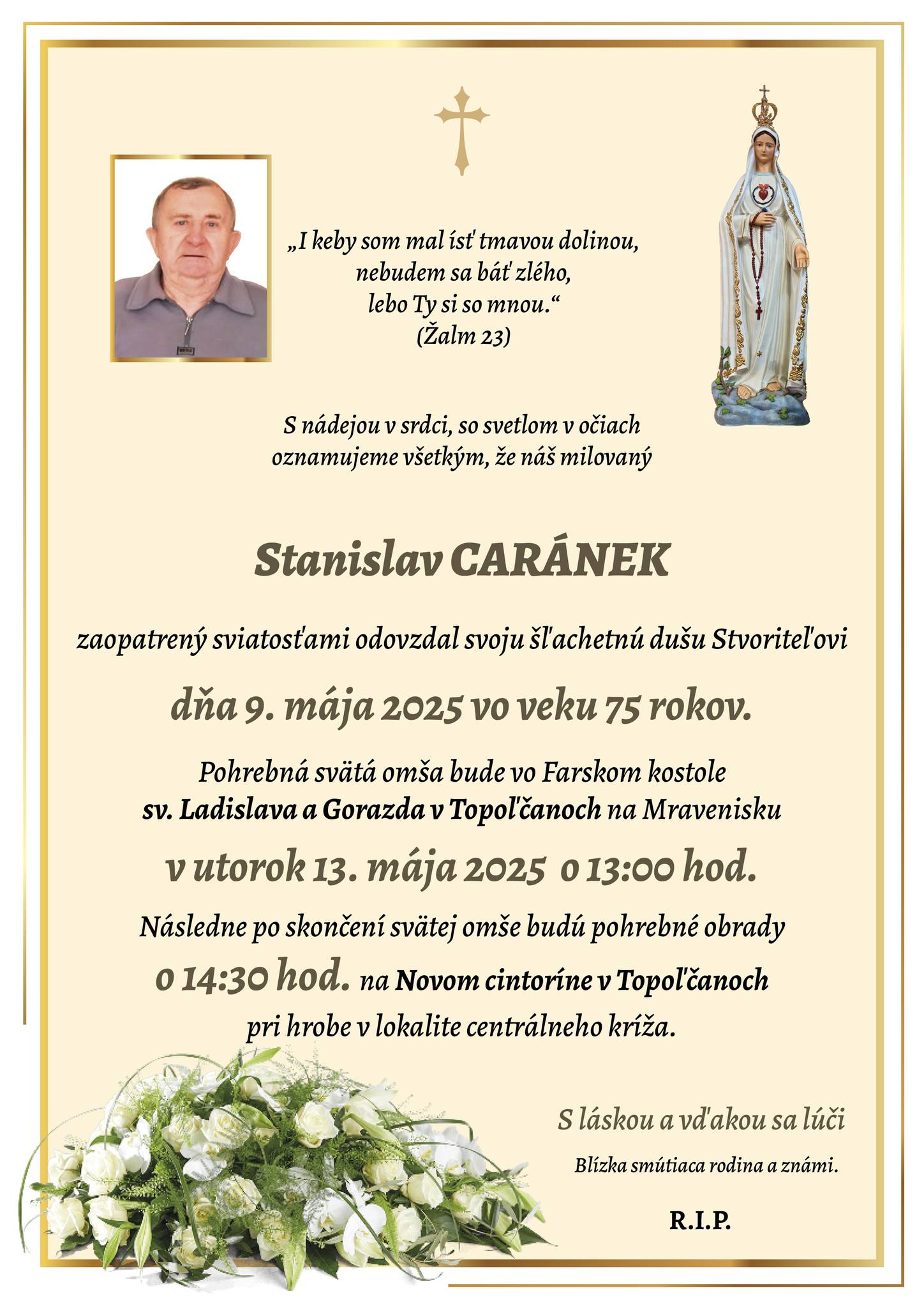 „I keby som mal ísť tmavou dolinou, nebudem sa báť zlého, lebo Ty si so mnou.“
(Žalm 23)

S nádejou v srdci, so svetlom v očiach oznamujeme všetkým, že náš milovaný

Stanislav CARÁNEK

zaopatrený sviatosťami odovzdal svoju šľachetnú dušu Stvoriteľovi

dňa 9. mája 2025 vo veku 75 rokov.

Pohrebná svätá omša bude vo Farskom kostole sv. Ladislava a Gorazda v Topoľčanoch na Mravenisku

v utorok 13. mája 2025 o 13:00 hod.

Následne po skončení svätej omše budú pohrebné obrady o 14:30 hod. na Novom cintoríne v Topoľčanoch pri hrobe v lokalite centrálneho kríža.

S láskou a vďakou sa lúči

Blízka smútiaca rodina a známi.

R.I.P.